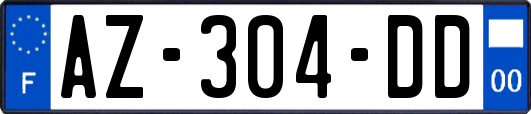 F
AZ-304-DD
00